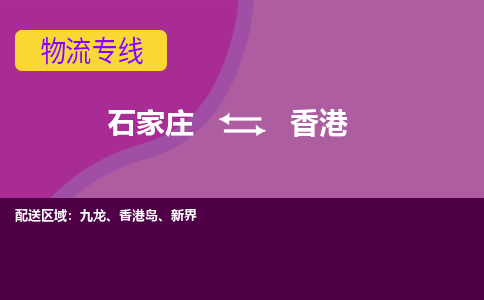 物流专线

石家庄 香港

配送区域：九龙、香港岛、新界